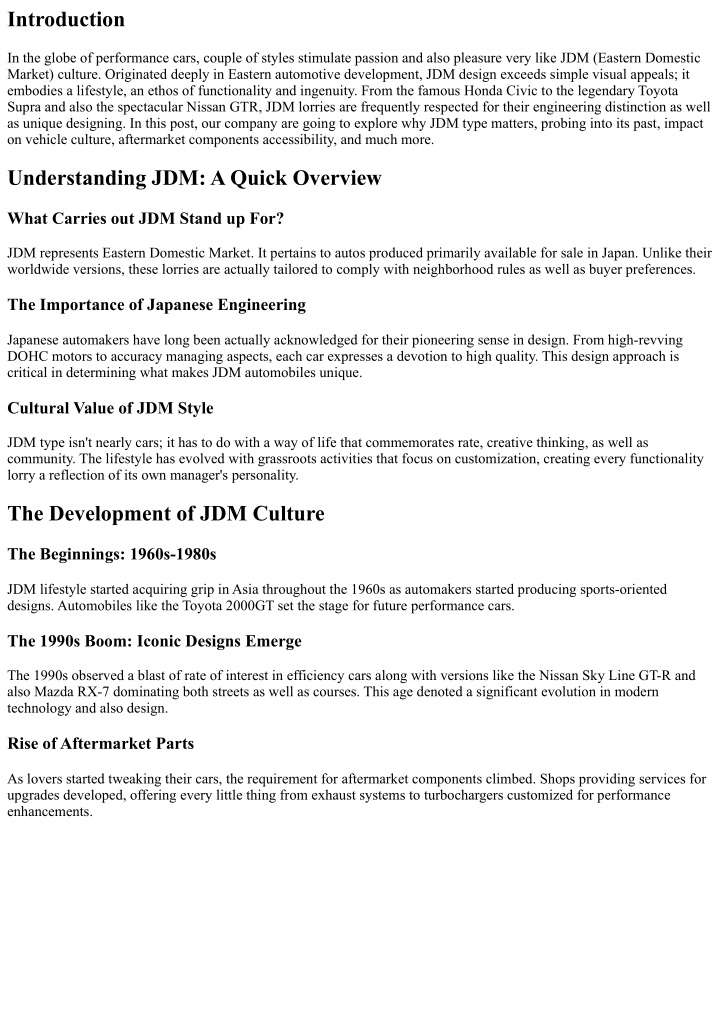 Introduction

In the globe of performance cars, couple of styles stimulate passion and also pleasure very like JDM (Eastern Domestic Market) culture. Originated deeply in Eastern automotive development, JDM design exceeds simple visual appeals; it embodies a lifestyle, an ethos of functionality and ingenuity. From the famous Honda Civic to the legendary Toyota Supra and also the spectacular Nissan GTR, JDM lorries are frequently respected for their engineering distinction as well as unique designing. In this post, our company are going to explore why JDM type matters, probing into its past, impact on vehicle culture, aftermarket components accessibility, and much more.

Understanding JDM: A Quick Overview

What Carries out JDM Stand up For?

JDM represents Eastern Domestic Market. It pertains to autos produced primarily available for sale in Japan. Unlike their worldwide versions, these lorries are actually tailored to comply with neighborhood rules as well as buyer preferences.

The Importance of Japanese Engineering

Japanese automakers have long been actually acknowledged for their pioneering sense in design. From high-revving DOHC motors to accuracy managing aspects, each car expresses a devotion to high quality. This design approach is critical in determining what makes JDM automobiles unique.

Cultural Value of JDM Style

JDM type isn't nearly cars; it has to do with a way of life that commemorates rate, creative thinking, as well as community. The lifestyle has evolved with grassroots activities that focus on customization, creating every functionality lorry a reflection of its own manager's personality.

The Development of JDM Culture

The Beginnings: 1960s-1980s

JDM lifestyle started acquiring grip in Asia throughout the 1960s as automakers started producing sports-oriented designs. Automobiles like the Toyota 2000GT set the stage for future performance cars.

The 1990s Boom: Iconic Designs Emerge

The 1990s observed a blast of rate of interest in efficiency cars along with versions like the Nissan Sky Line GT-R and also Mazda RX-7 dominating both streets as well as courses. This age denoted a significant evolution in modern technology and also design.

Rise of Aftermarket Parts

As lovers started tweaking their cars, the requirement for aftermarket components climbed. Shops providing services for upgrades developed, offering every little thing from exhaust systems to turbochargers customized for performance enhancements.